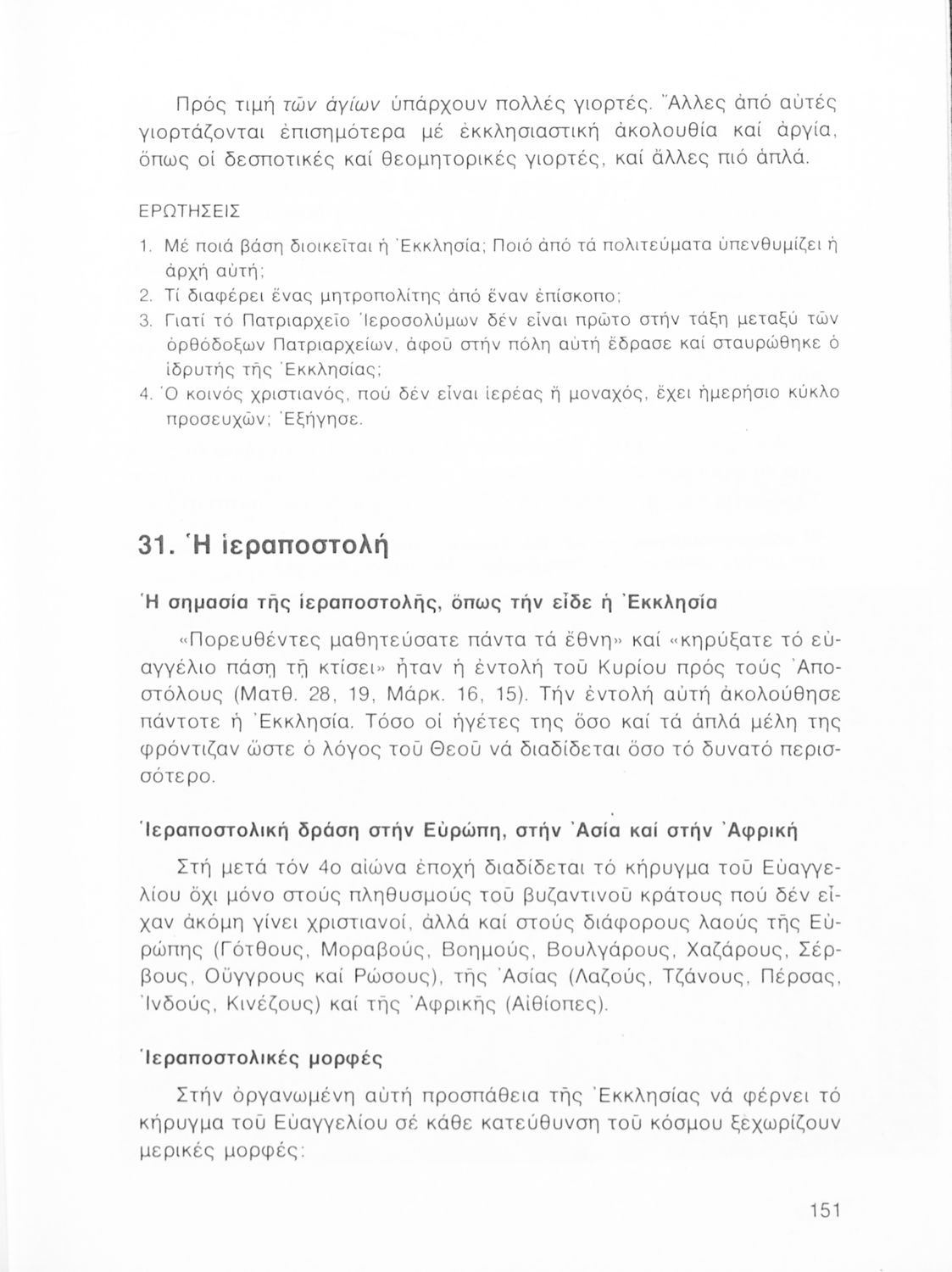 Πρός τιμή τῶν ἁγίων ὑπάρχουν πολλές γιορτές. Ἄλλες ἀπό αὐτές γιορτάζονται ἐπισημότερα μέ ἐκκλησιαστική ἀκολουθία καί ἀργία, ὅπως οἱ δεσποτικές καί θεομητορικές γιορτές, καί ἄλλες πιό ἁπλά.

ΕΡΩΤΗΣΕΙΣ

1. Μέ ποιά βάση διοικεῖται ἡ Ἐκκλησία; Ποιό ἀπό τά πολιτεύματα ὑπενθυμίζει ἡ ἀρχή αὐτή;
2. Τί διαφέρει ἕνας μητροπολίτης ἀπό ἕναν ἐπίσκοπο;
3. Γιατί τό Πατριαρχεῖο Ἱεροσολύμων δέν εἶναι πρῶτο στήν τάξη μεταξύ τῶν ὀρθόδοξων Πατριαρχείων, ἀφοῦ στήν πόλη αὐτή ἔδρασε καί σταυρώθηκε ὁ ἱδρυτής τῆς Ἐκκλησίας;
4. Ὁ κοινός χριστιανός, πού δέν εἶναι ἱερέας ἤ μοναχός, ἔχει ἡμερήσιο κύκλο προσευχῶν; Ἐξήγησε.

31. Ἡ ἱεραποστολή

Ἡ σημασία τῆς ἱεραποστολῆς, ὅπως τήν εἶδε ἡ Ἐκκλησία

«Πορευθέντες μαθητεύσατε πάντα τά ἔθνη» καί «κηρύξατε τό εὐαγγέλιο πάσῃ τῇ κτίσει» ἦταν ἡ ἐντολή τοῦ Κυρίου πρός τούς Ἀποστόλους (Ματθ. 28, 19, Μάρκ. 16, 15). Τήν ἐντολή αὐτή ἀκολούθησε πάντοτε ἡ Ἐκκλησία. Τόσο οἱ ἡγέτες της ὅσο καί τά ἁπλά μέλη της φρόντιζαν ὥστε ὁ λόγος τοῦ Θεοῦ νά διαδίδεται ὅσο τό δυνατό περισσότερο.

Ἱεραποστολική δράση στήν Εὐρώπη, στήν Ἀσία καί στήν Ἀφρική

Στή μετά τόν 4ο αἰώνα ἐποχή διαδίδεται τό κήρυγμα τοῦ Εὐαγγελίου ὄχι μόνο στούς πληθυσμούς τοῦ βυζαντινοῦ κράτους πού δέν εἶχαν ἀκόμη γίνει χριστιανοί, ἀλλά καί στούς διάφορους λαούς τῆς Εὐρώπης (Γότθους, Μοραβούς, Βοημούς, Βουλγάρους, Χαζάρους, Σέρβους, Οὔγγρους καί Ρώσους), τῆς Ἀσίας (Λαζούς, Τζάνους, Πέρσας, Ἰνδούς, Κινέζους) καί τῆς Ἀφρικῆς (Αἰθίοπες).

Ἱεραποστολικές μορφές

Στήν ὀργανωμένη αὐτή προσπάθεια τῆς Ἐκκλησίας νά φέρνει τό κήρυγμα τοῦ Εὐαγγελίου σέ κάθε κατεύθυνση τοῦ κόσμου ξεχωρίζουν μερικές μορφές:

151